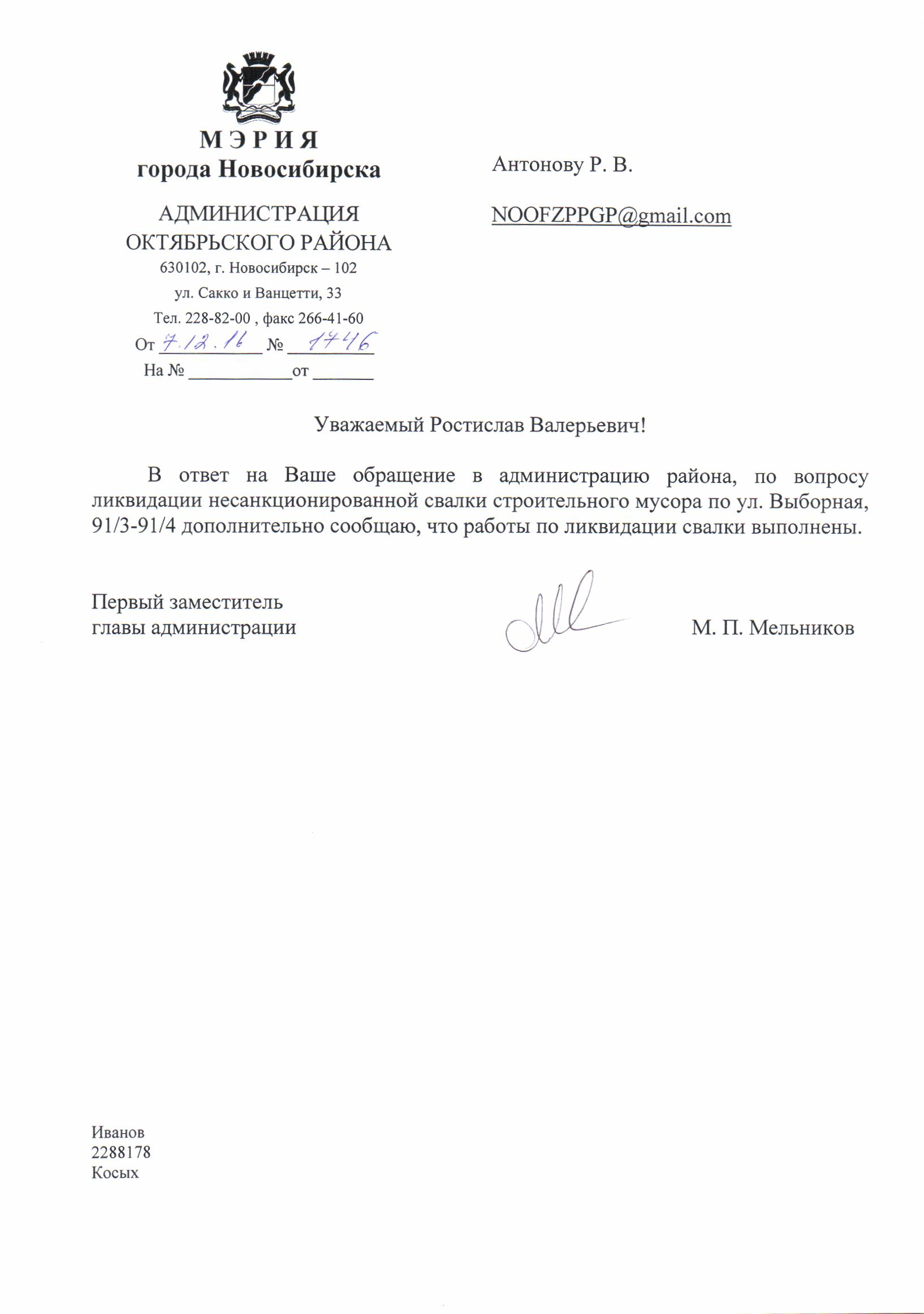 МЭРИЯ
города Новосибирска

АДМИНИСТРАЦИЯ
ОКТЯБРЬСКОГО РАЙОНА
630102, г. Новосибирск – 102
ул. Сакко и Ванцетти, 33
Тел. 228-82-00 , факс 266-41-60
От 7.12.16 № 1746
На № ____________от _______

Антонову Р. В.

NOOFZPPGP@gmail.com

Уважаемый Ростислав Валерьевич!

В ответ на Ваше обращение в администрацию района, по вопросу ликвидации несанкционированной свалки строительного мусора по ул. Выборная, 91/3-91/4 дополнительно сообщаю, что работы по ликвидации свалки выполнены.

Первый заместитель
главы администрации

М. П. Мельников

Иванов
2288178
Косых